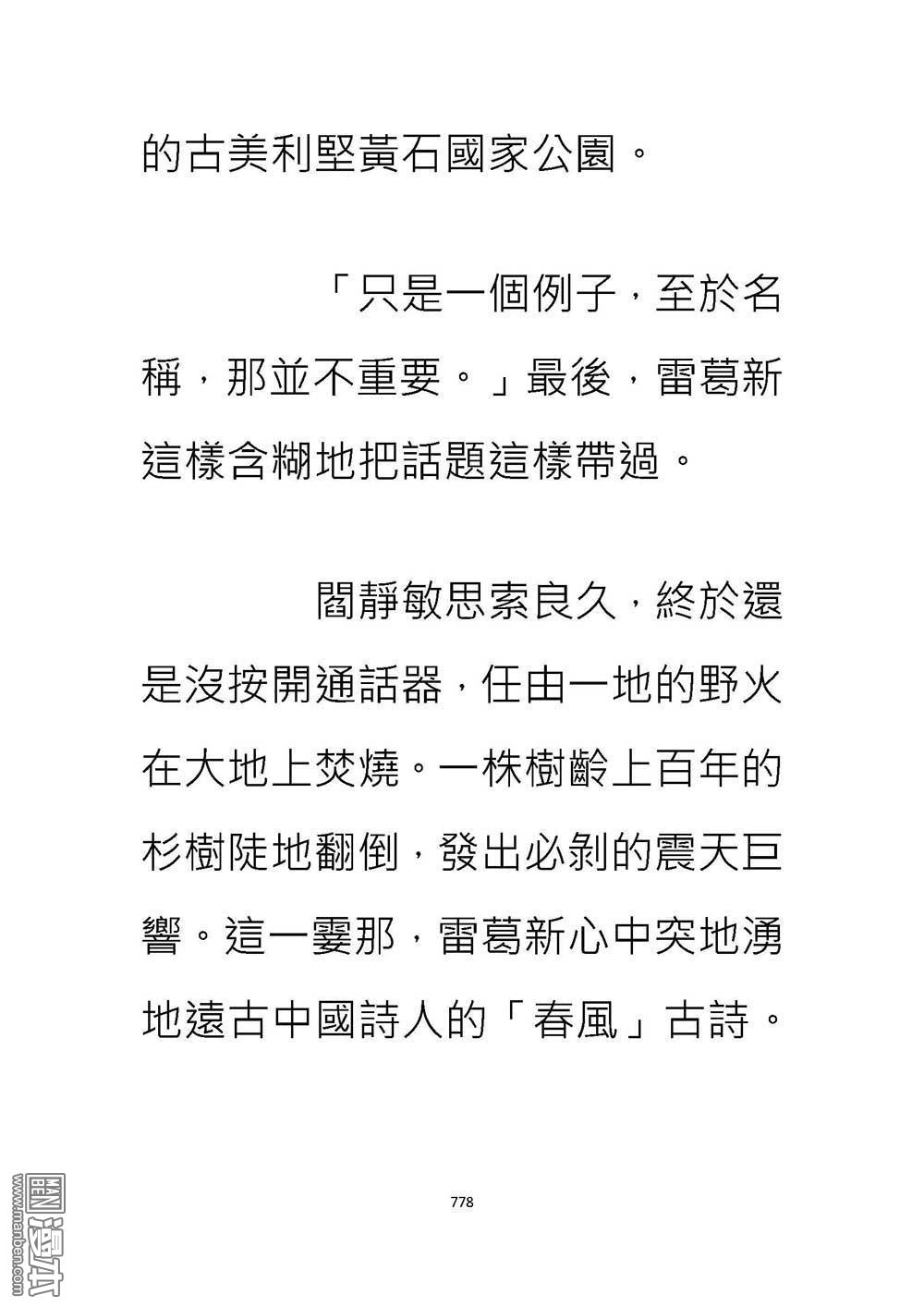 的古美利堅黃石國家公園。

「只是一個例子，至於名稱，那並不重要。」最後，雷葛新這樣含糊地把話題這樣帶過。

閻靜敏思索良久，終於還是沒按開通話器，任由一地的野火在大地上焚燒。一株樹齡上百年的杉樹陡地翻倒，發出必剝的震天巨響。這一霎那，雷葛新心中突地湧地遠古中國詩人的「春風」古詩。

778

www.manben.com